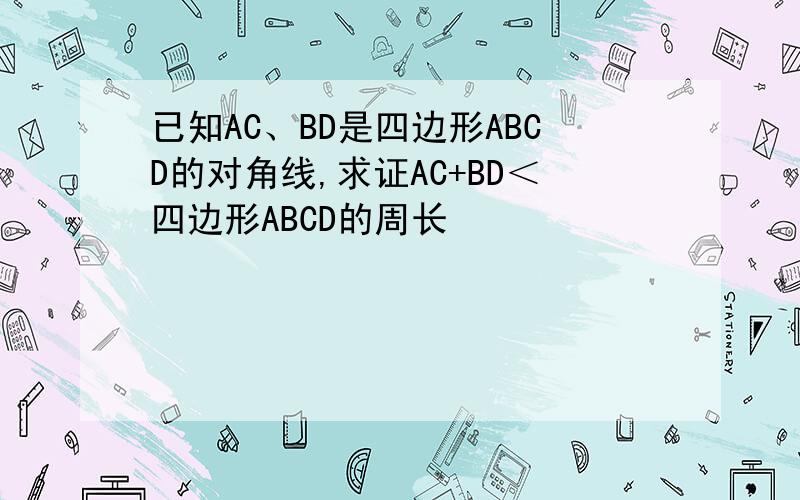 已知AC、BD是四边形ABCD的对角线,求证AC+BD＜四边形ABCD的周长

STATIONERY